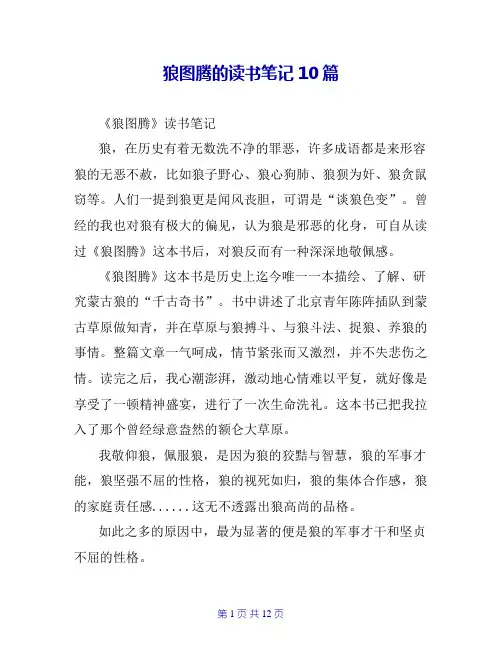 狼图腾的读书笔记 10 篇

《狼图腾》读书笔记

狼，在历史有着无数洗不净的罪恶，许多成语都是来形容狼的无恶不赦，比如狼子野心、狼心狗肺、狼狈为奸、狼贪鼠窃等。人们一提到狼更是闻风丧胆，可谓是“谈狼色变”。曾经的我也对狼有极大的偏见，认为狼是邪恶的化身，可自从读过《狼图腾》这本书后，对狼反而有一种深深地敬佩感。

《狼图腾》这本书是历史上迄今唯一一本描绘、了解、研究蒙古狼的“千古奇书”。书中讲述了北京青年陈阵插队到蒙古草原做知青，并在草原与狼搏斗、与狼斗法、捉狼、养狼的事情。整篇文章一气呵成，情节紧张而又激烈，并不失悲伤之情。读完之后，我心潮澎湃，激动地心情难以平复，就好像是享受了一顿精神盛宴，进行了一次生命洗礼。这本书已把我拉入了那个曾经绿意盎然的额仑大草原。

我敬仰狼，佩服狼，是因为狼的狡黠与智慧，狼的军事才能，狼坚强不屈的性格，狼的视死如归，狼的集体合作感，狼的家庭责任感......这无不透露出狼高尚的品格。

如此之多的原因中，最为显著的便是狼的军事才干和坚贞不屈的性格。

第 1 页 共 12 页